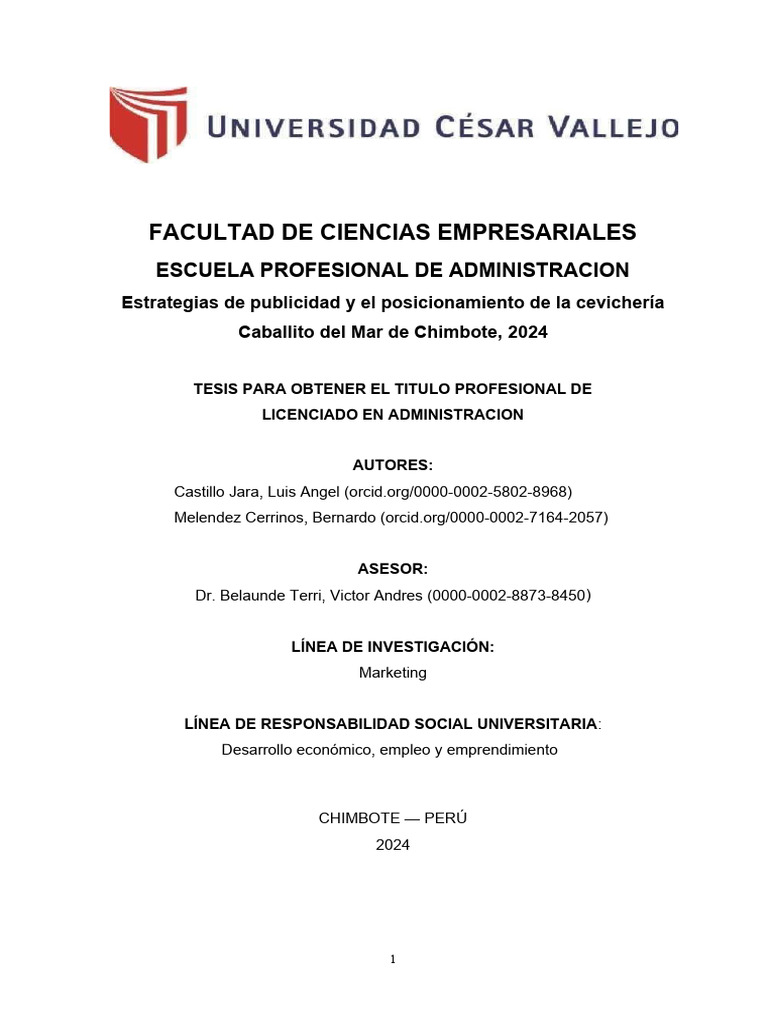 UNIVERSIDAD CÉSAR VALLEJO

FACULTAD DE CIENCIAS EMPRESARIALES

ESCUELA PROFESIONAL DE ADMINISTRACION

Estrategias de publicidad y el posicionamiento de la cevichería Caballito del Mar de Chimbote, 2024

TESIS PARA OBTENER EL TITULO PROFESIONAL DE LICENCIADO EN ADMINISTRACION

AUTORES:

Castillo Jara, Luis Angel (orcid.org/0000-0002-5802-8968)

Melendez Cerrinos, Bernardo (orcid.org/0000-0002-7164-2057)

ASESOR:

Dr. Belaunde Terri, Victor Andres (0000-0002-8873-8450)

LÍNEA DE INVESTIGACIÓN:

Marketing

LÍNEA DE RESPONSABILIDAD SOCIAL UNIVERSITARIA:

Desarrollo económico, empleo y emprendimiento

CHIMBOTE — PERÚ

2024

1